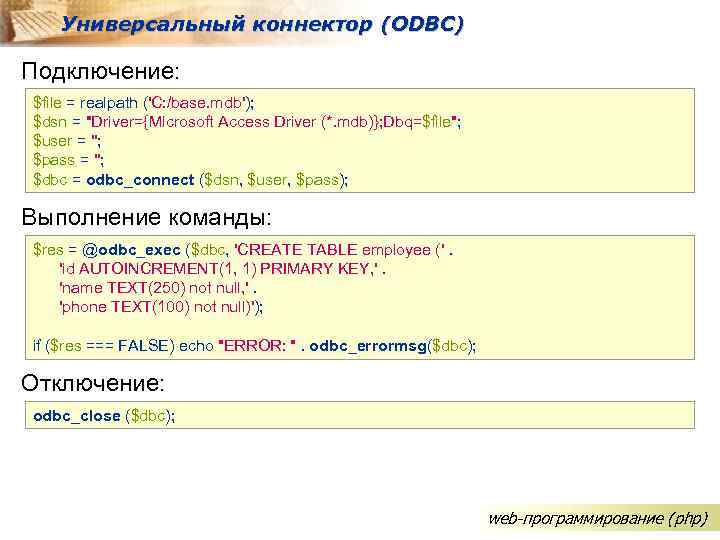 Универсальный коннектор (ODBC)

Подключение:

$file = realpath ('C:/base.mdb');
$dsn = "Driver={Microsoft Access Driver (*.mdb)};Dbq=$file";
$user = '';
$pass = '';
$dbc = odbc_connect ($dsn, $user, $pass);

Выполнение команды:

$res = @odbc_exec ($dbc, 'CREATE TABLE employee (' .
'id AUTOINCREMENT(1, 1) PRIMARY KEY,' .
'name TEXT(250) not null,' .
'phone TEXT(100) not null)');

if ($res === FALSE) echo "ERROR: " . odbc_errormsg($dbc);

Отключение:

odbc_close ($dbc);

web-программирование (php)